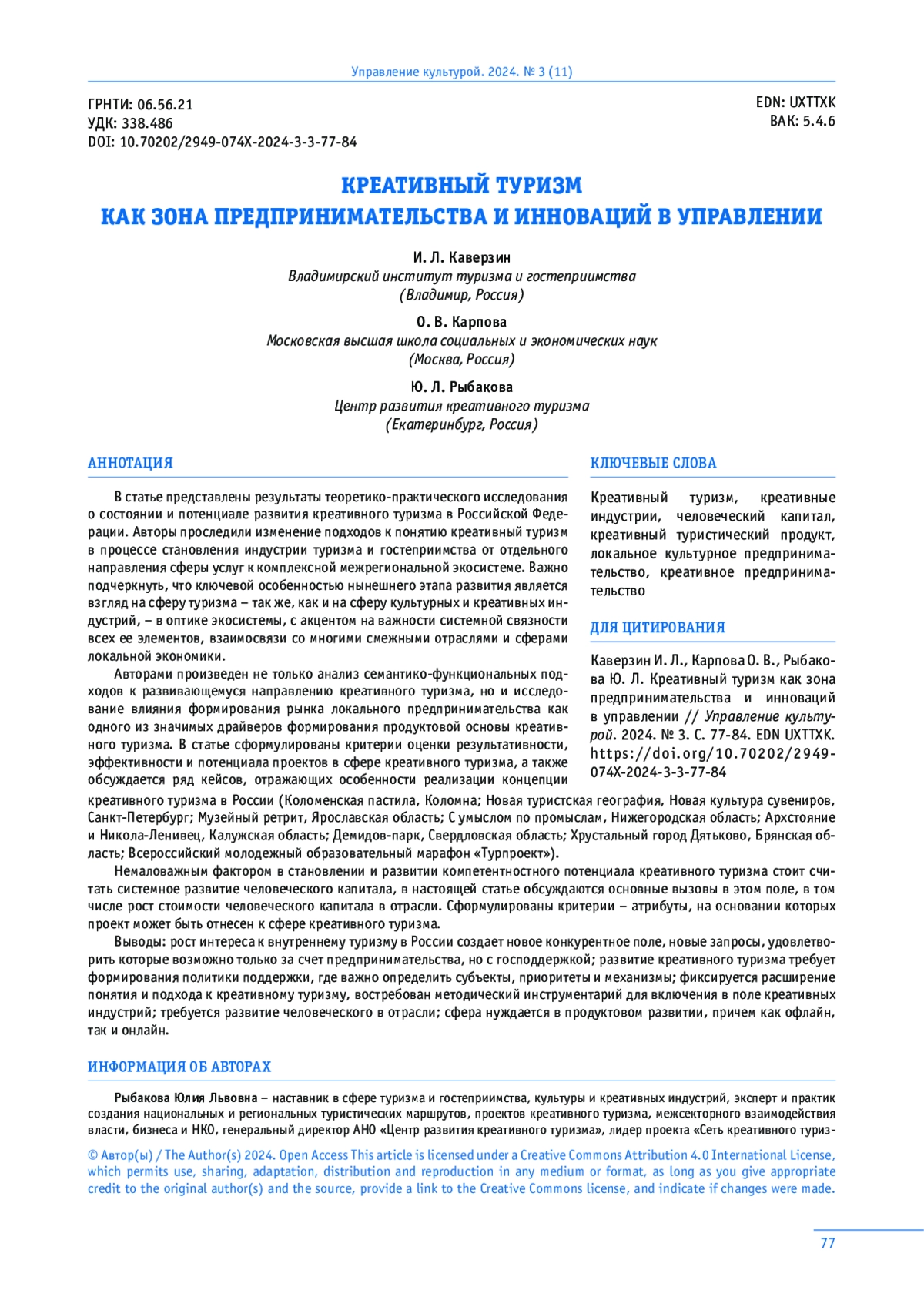 Управление культурой. 2024. № 3 (11)

ГРНТИ: 06.56.21
УДК: 338.486
DOI: 10.70202/2949-074X-2024-3-3-77-84

EDN: UXTTXK
ВАК: 5.4.6

КРЕАТИВНЫЙ ТУРИЗМ
КАК ЗОНА ПРЕДПРИНИМАТЕЛЬСТВА И ИННОВАЦИЙ В УПРАВЛЕНИИ

И. Л. Каверзин
Владимирский институт туризма и гостеприимства
(Владимир, Россия)

О. В. Карпова
Московская высшая школа социальных и экономических наук
(Москва, Россия)

Ю. Л. Рыбакова
Центр развития креативного туризма
(Екатеринбург, Россия)

АННОТАЦИЯ

В статье представлены результаты теоретико-практического исследования о состоянии и потенциале развития креативного туризма в Российской Федерации. Авторы проследили изменение подходов к понятию креативный туризм в процессе становления индустрии туризма и гостеприимства от отдельного направления сферы услуг к комплексной межрегиональной экосистеме. Важно подчеркнуть, что ключевой особенностью нынешнего этапа развития является взгляд на сферу туризма – так же, как и на сферу культурных и креативных индустрий, – в оптике экосистемы, с акцентом на важности системной связности всех ее элементов, взаимосвязи со многими смежными отраслями и сферами локальной экономики.

Авторами произведен не только анализ семантико-функциональных подходов к развивающемуся направлению креативного туризма, но и исследование влияния формирования рынка локального предпринимательства как одного из значимых драйверов формирования продуктовой основы креативного туризма. В статье сформулированы критерии оценки результативности, эффективности и потенциала проектов в сфере креативного туризма, а также обсуждается ряд кейсов, отражающих особенности реализации концепции креативного туризма в России (Коломенская пастила, Коломна; Новая туристская география, Новая культура сувениров, Санкт-Петербург; Музейный ретрит, Ярославская область; С умыслом по промыслам, Нижегородская область; Архстояние и Никола-Ленивец, Калужская область; Демидов-парк, Свердловская область; Хрустальный город Дятьково, Брянская область; Всероссийский молодежный образовательный марафон «Турпроект»).

Немаловажным фактором в становлении и развитии компетентностного потенциала креативного туризма стоит считать системное развитие человеческого капитала, в настоящей статье обсуждаются основные вызовы в этом поле, в том числе рост стоимости человеческого капитала в отрасли. Сформулированы критерии – атрибуты, на основании которых проект может быть отнесен к сфере креативного туризма.

Выводы: рост интереса к внутреннему туризму в России создает новое конкурентное поле, новые запросы, удовлетворить которые возможно только за счет предпринимательства, но с господдержкой; развитие креативного туризма требует формирования политики поддержки, где важно определить субъекты, приоритеты и механизмы; фиксируется расширение понятия и подхода к креативному туризму, востребован методический инструментарий для включения в поле креативных индустрий; требуется развитие человеческого в отрасли; сфера нуждается в продуктовом развитии, причем как офлайн, так и онлайн.

КЛЮЧЕВЫЕ СЛОВА

Креативный туризм, креативные индустрии, человеческий капитал, креативный туристический продукт, локальное культурное предпринимательство, креативное предпринимательство

ДЛЯ ЦИТИРОВАНИЯ

Каверзин И. Л., Карпова О. В., Рыбакова Ю. Л. Креативный туризм как зона предпринимательства и инноваций в управлении // Управление культурой. 2024. № 3. С. 77-84. EDN UXTTXK. https://doi.org/10.70202/2949-074X-2024-3-3-77-84

ИНФОРМАЦИЯ ОБ АВТОРАХ

Рыбакова Юлия Львовна – наставник в сфере туризма и гостеприимства, культуры и креативных индустрий, эксперт и практик создания национальных и региональных туристических маршрутов, проектов креативного туризма, межсекторного взаимодействия власти, бизнеса и НКО, генеральный директор АНО «Центр развития креативного туризма», лидер проекта «Сеть креативного туриз-

© Автор(ы) / The Author(s) 2024. Open Access This article is licensed under a Creative Commons Attribution 4.0 International License, which permits use, sharing, adaptation, distribution and reproduction in any medium or format, as long as you give appropriate credit to the original author(s) and the source, provide a link to the Creative Commons license, and indicate if changes were made.

77